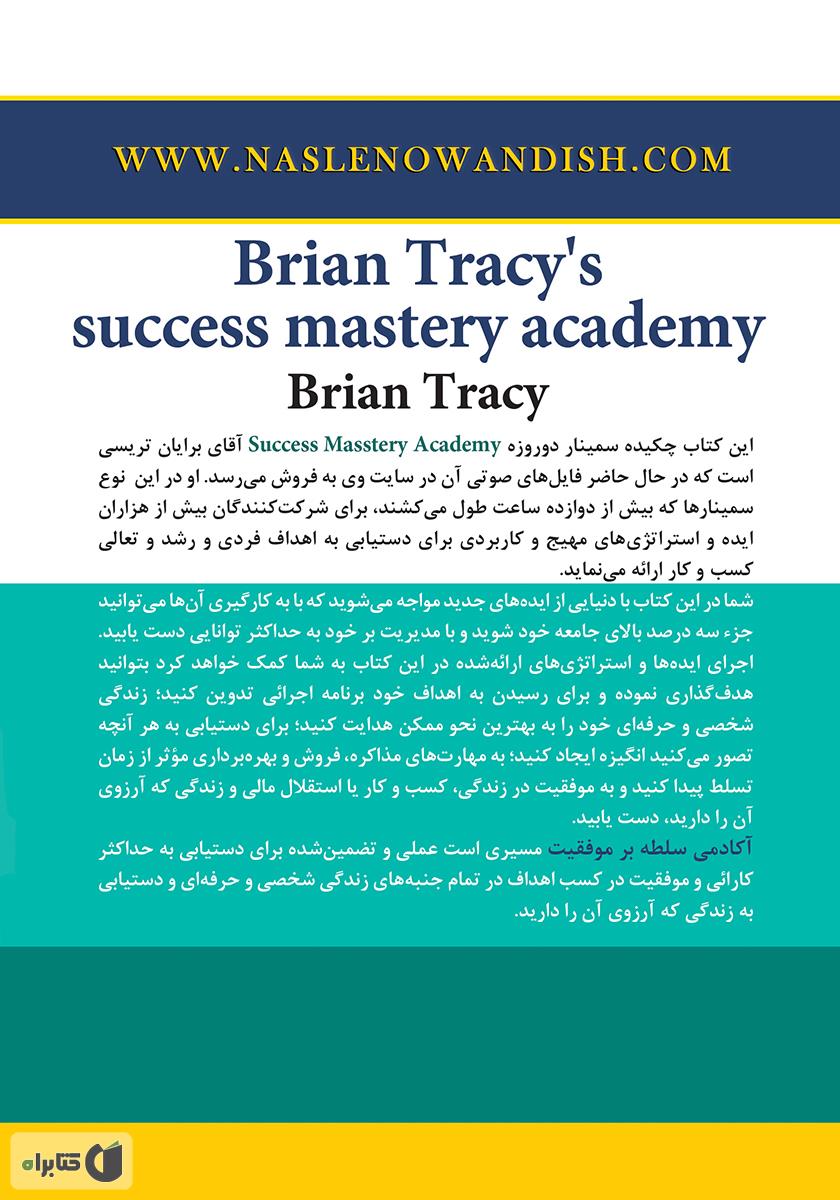 WWW.NASLENOWANDISH.COM

Brian Tracy's success mastery academy

Brian Tracy

این کتاب چکیده سمینار دوروزه Success Masstery Academy آقای برایان تریسی است که در حال حاضر فایل‌های صوتی آن در سایت وی به فروش می‌رسد. او در این نوع سمینارها که بیش از دوازده ساعت طول می‌کشند، برای شرکت‌کنندگان بیش از هزاران ایده و استراتژی‌های مهیج و کاربردی برای دستیابی به اهداف فردی و رشد و تعالی کسب و کار ارائه می‌نماید.

شما در این کتاب با دنیایی از ایده‌های جدید مواجه می‌شوید که با به کارگیری آن‌ها می‌توانید جزء سه درصد بالای جامعه خود شوید و با مدیریت بر خود به حداکثر توانایی دست یابید. اجرای ایده‌ها و استراتژی‌های ارائه‌شده در این کتاب به شما کمک خواهد کرد بتوانید هدف‌گذاری نموده و برای رسیدن به اهداف خود برنامه اجرائی تدوین کنید؛ زندگی شخصی و حرفه‌ای خود را به بهترین نحو ممکن هدایت کنید؛ برای دستیابی به هر آنچه تصور می‌کنید انگیزه ایجاد کنید؛ به مهارت‌های مذاکره، فروش و بهره‌برداری مؤثر از زمان تسلط پیدا کنید و به موفقیت در زندگی، کسب و کار یا استقلال مالی و زندگی که آرزوی آن را دارید، دست یابید.

آکادمی سلطه بر موفقیت مسیری است عملی و تضمین‌شده برای دستیابی به حداکثر کارائی و موفقیت در کسب اهداف در تمام جنبه‌های زندگی شخصی و حرفه‌ای و دستیابی به زندگی که آرزوی آن را دارید.

کتابراه